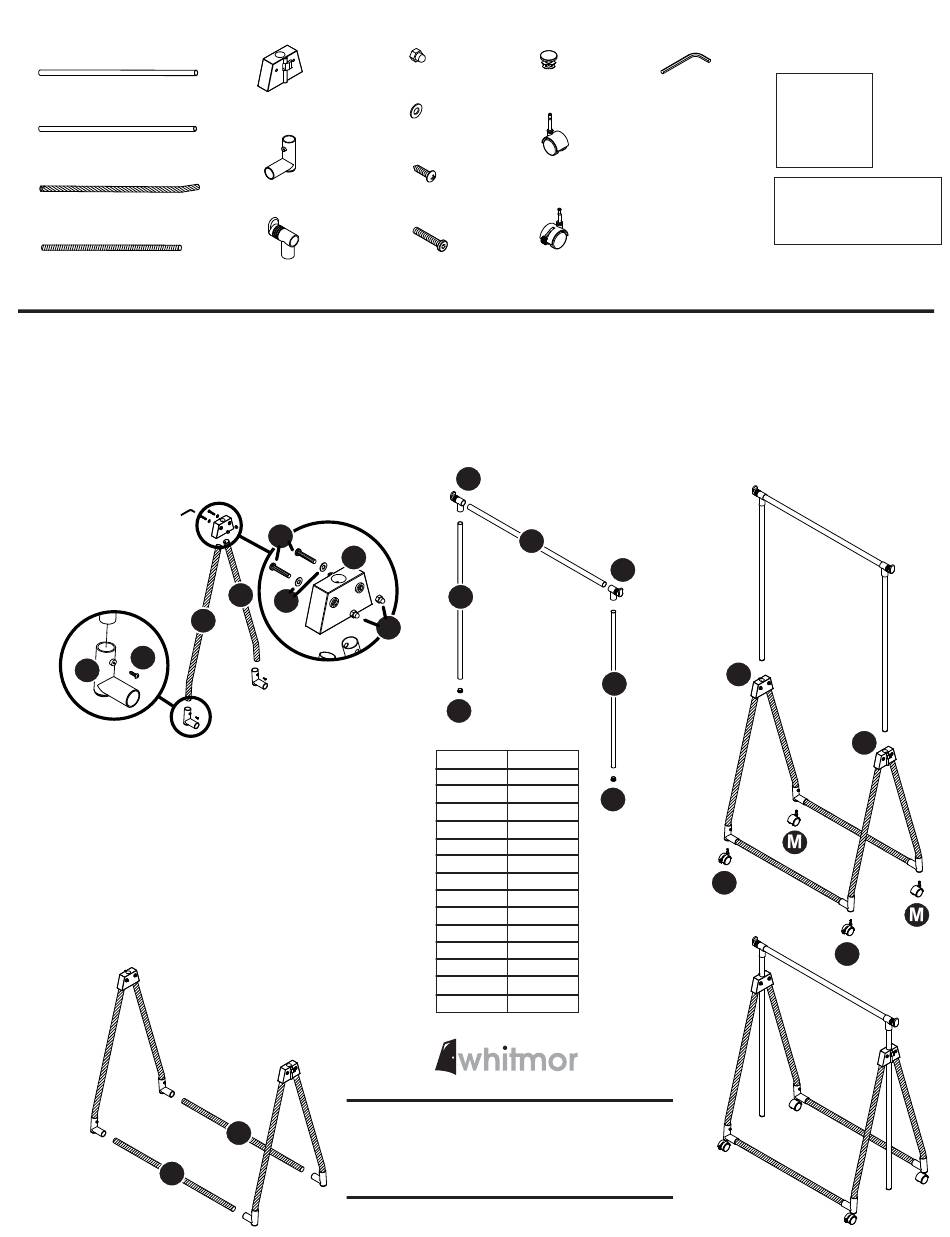 M

M

whitmor